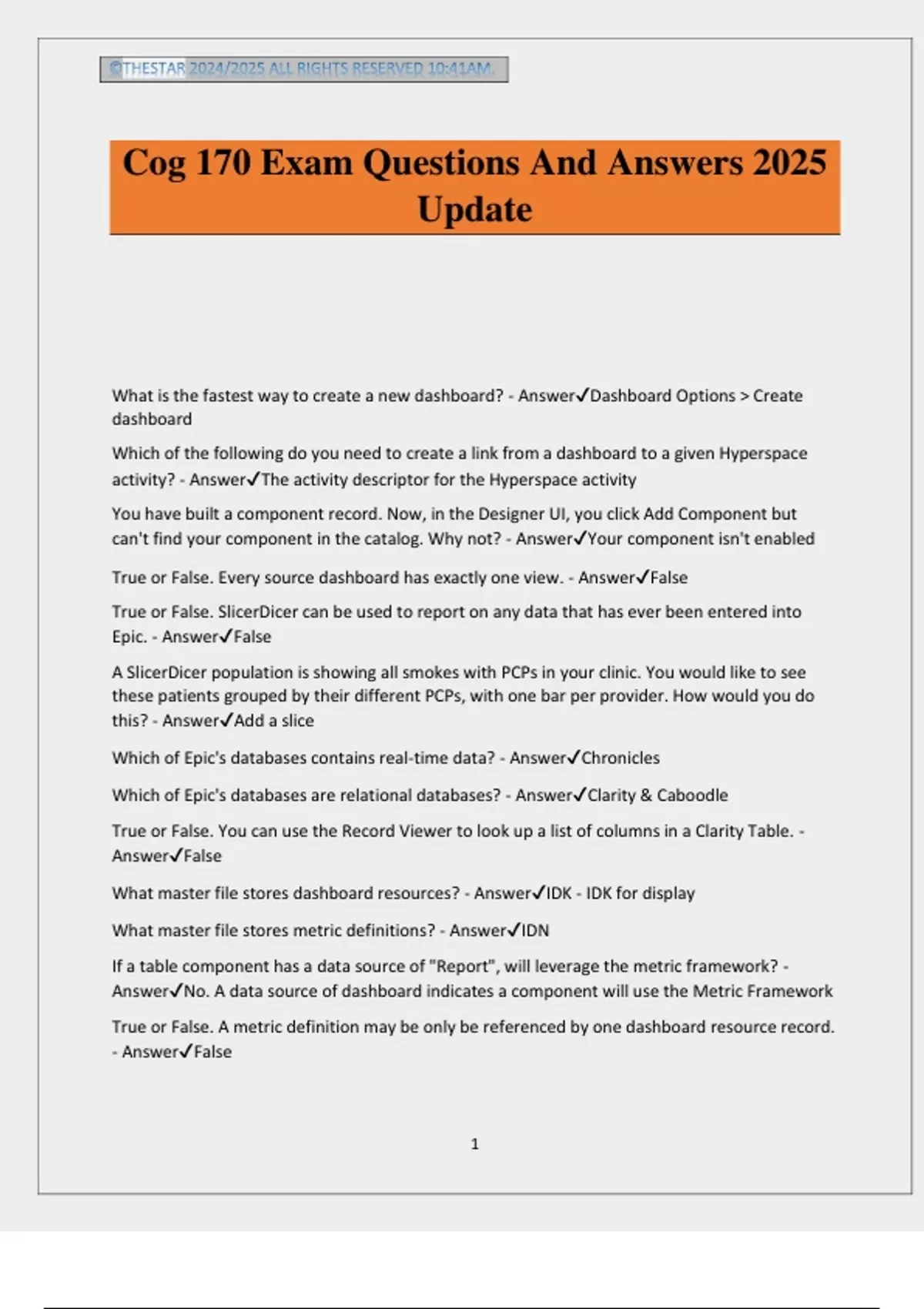 ©THESTAR 2024/2025 ALL RIGHTS RESERVED 10:41AM.

Cog 170 Exam Questions And Answers 2025 Update

What is the fastest way to create a new dashboard? - Answer✓Dashboard Options > Create dashboard

Which of the following do you need to create a link from a dashboard to a given Hyperspace activity? - Answer✓The activity descriptor for the Hyperspace activity

You have built a component record. Now, in the Designer UI, you click Add Component but can't find your component in the catalog. Why not? - Answer✓Your component isn't enabled

True or False. Every source dashboard has exactly one view. - Answer✓False

True or False. SlicerDicer can be used to report on any data that has ever been entered into Epic. - Answer✓False

A SlicerDicer population is showing all smokes with PCPs in your clinic. You would like to see these patients grouped by their different PCPs, with one bar per provider. How would you do this? - Answer✓Add a slice

Which of Epic's databases contains real-time data? - Answer✓Chronicles

Which of Epic's databases are relational databases? - Answer✓Clarity & Caboodle

True or False. You can use the Record Viewer to look up a list of columns in a Clarity Table. - Answer✓False

What master file stores dashboard resources? - Answer✓IDK - IDK for display

What master file stores metric definitions? - Answer✓IDN

If a table component has a data source of "Report", will leverage the metric framework? - Answer✓No. A data source of dashboard indicates a component will use the Metric Framework

True or False. A metric definition may be only be referenced by one dashboard resource record. - Answer✓False

1